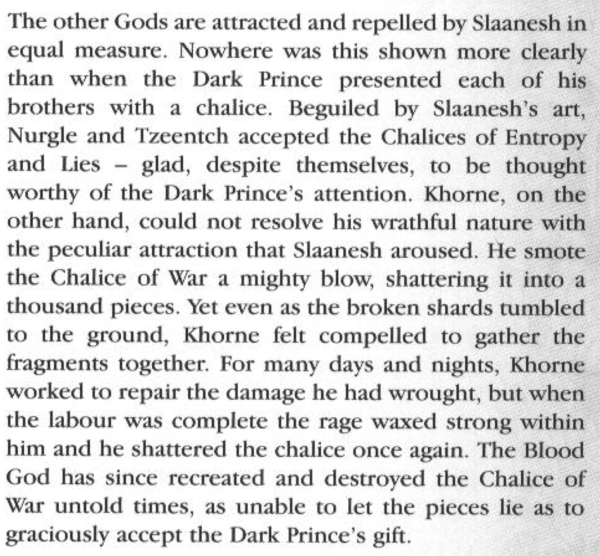 The other Gods are attracted and repelled by Slaanesh in equal measure. Nowhere was this shown more clearly than when the Dark Prince presented each of his brothers with a chalice. Beguiled by Slaanesh's art, Nurgle and Tzeentch accepted the Chalices of Entropy and Lies – glad, despite themselves, to be thought worthy of the Dark Prince's attention. Khorne, on the other hand, could not resolve his wrathful nature with the peculiar attraction that Slaanesh aroused. He smote the Chalice of War a mighty blow, shattering it into a thousand pieces. Yet even as the broken shards tumbled to the ground, Khorne felt compelled to gather the fragments together. For many days and nights, Khorne worked to repair the damage he had wrought, but when the labour was complete the rage waxed strong within him and he shattered the chalice once again. The Blood God has since recreated and destroyed the Chalice of War untold times, as unable to let the pieces lie as to graciously accept the Dark Prince's gift.